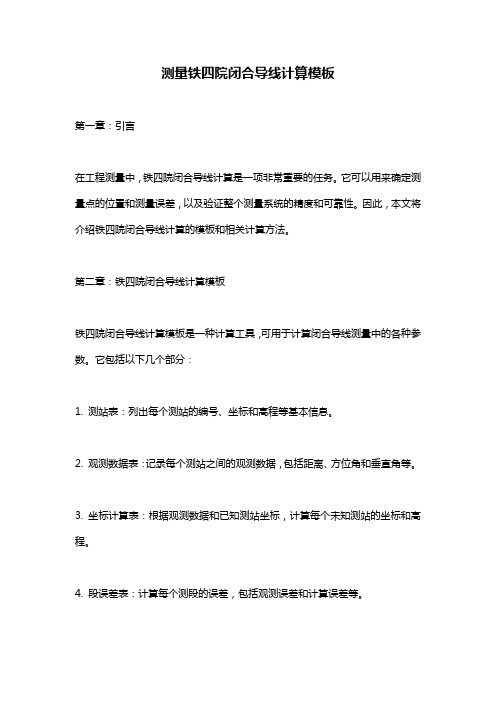 测量铁四院闭合导线计算模板

第一章：引言

在工程测量中，铁四院闭合导线计算是一项非常重要的任务。它可以用来确定测量点的位置和测量误差，以及验证整个测量系统的精度和可靠性。因此，本文将介绍铁四院闭合导线计算的模板和相关计算方法。

第二章：铁四院闭合导线计算模板

铁四院闭合导线计算模板是一种计算工具，可用于计算闭合导线测量中的各种参数。它包括以下几个部分：

1. 测站表：列出每个测站的编号、坐标和高程等基本信息。

2. 观测数据表：记录每个测站之间的观测数据，包括距离、方位角和垂直角等。

3. 坐标计算表：根据观测数据和已知测站坐标，计算每个未知测站的坐标和高程。

4. 段误差表：计算每个测段的误差，包括观测误差和计算误差等。